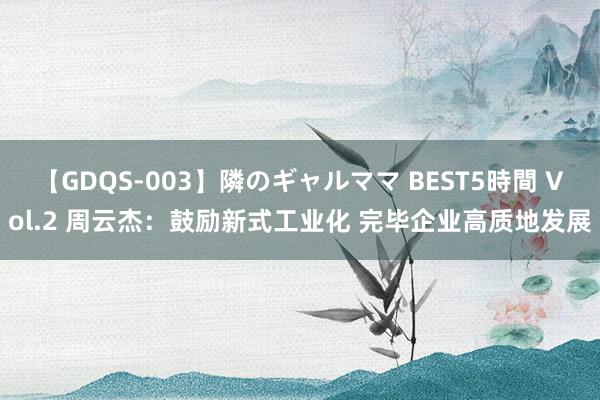 【GDQS-003】隣のギャルママ BEST5時間 Vol.2 周云杰：鼓励新式工业化 完毕企业高质地发展